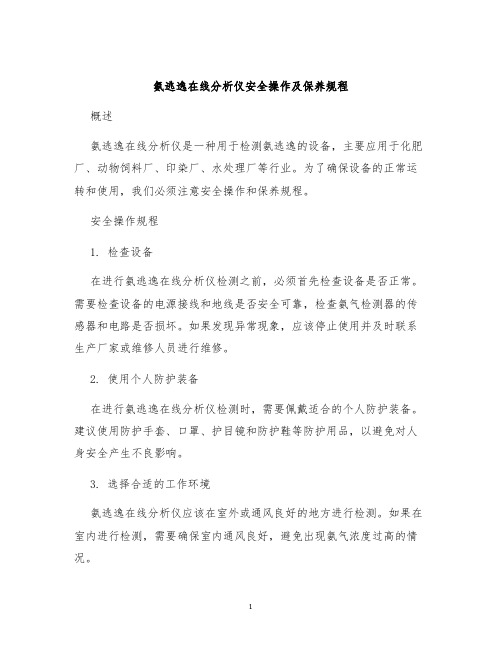 氨逃逸在线分析仪安全操作及保养规程

概述

氨逃逸在线分析仪是一种用于检测氨逃逸的设备，主要应用于化肥厂、动物饲料厂、印染厂、水处理厂等行业。为了确保设备的正常运转和使用，我们必须注意安全操作和保养规程。

安全操作规程

1. 检查设备

在进行氨逃逸在线分析仪检测之前，必须首先检查设备是否正常。需要检查设备的电源接线和地线是否安全可靠，检查氨气检测器的传感器和电路是否损坏。如果发现异常现象，应该停止使用并及时联系生产厂家或维修人员进行维修。

2. 使用个人防护装备

在进行氨逃逸在线分析仪检测时，需要佩戴适合的个人防护装备。建议使用防护手套、口罩、护目镜和防护鞋等防护用品，以避免对人身安全产生不良影响。

3. 选择合适的工作环境

氨逃逸在线分析仪应该在室外或通风良好的地方进行检测。如果在室内进行检测，需要确保室内通风良好，避免出现氨气浓度过高的情况。

1